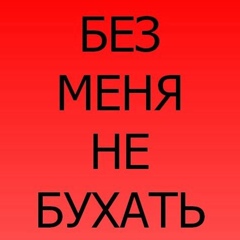 БЕЗ
МЕНЯ
НЕ
БУХАТЬ